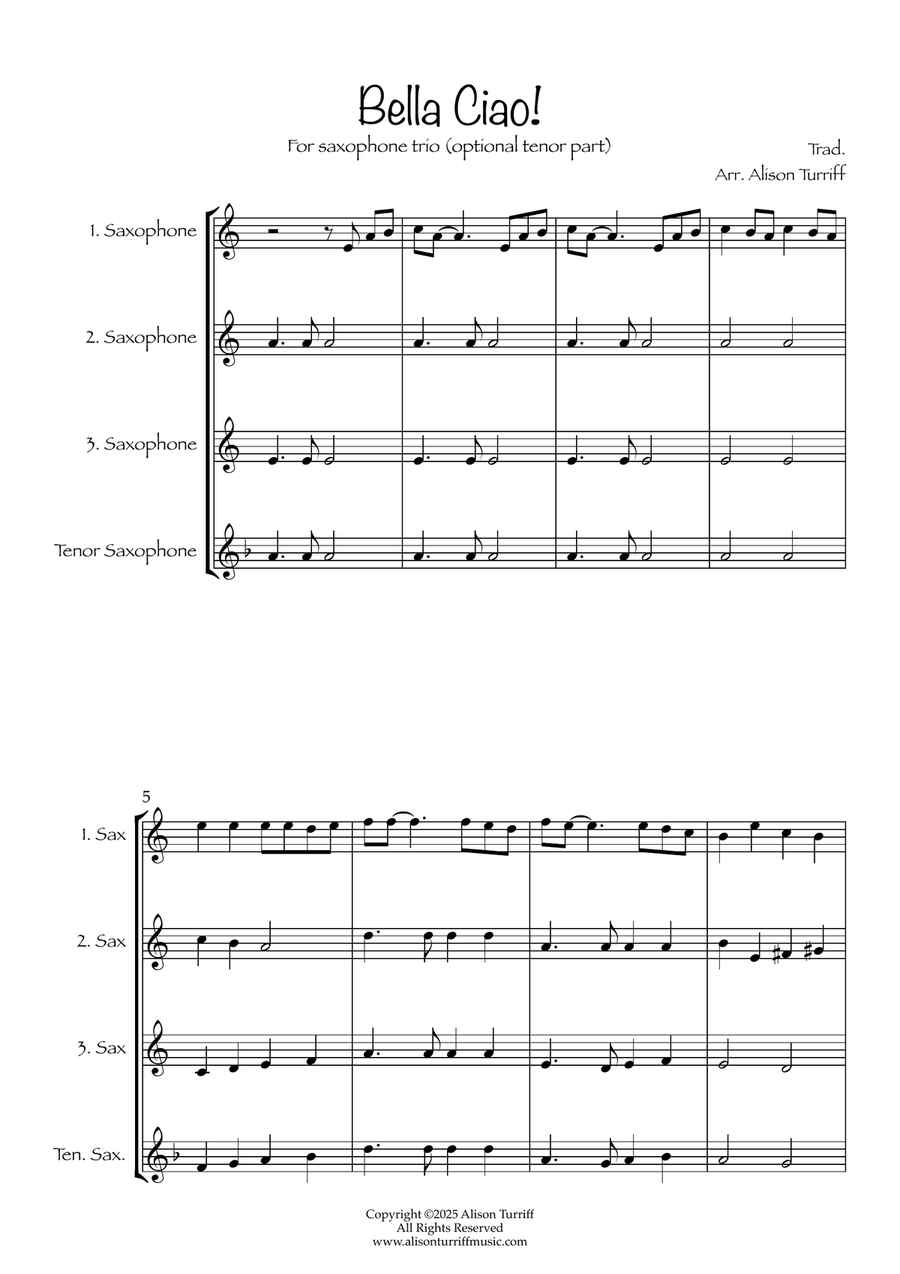 Bella Ciao!

For saxophone trio (optional tenor part)

Trad.
Arr. Alison Turriff

1. Saxophone

2. Saxophone

3. Saxophone

Tenor Saxophone

5

1. Sax

2. Sax

3. Sax

Ten. Sax.

Copyright ©2025 Alison Turriff
All Rights Reserved
www.alisonturriffmusic.com